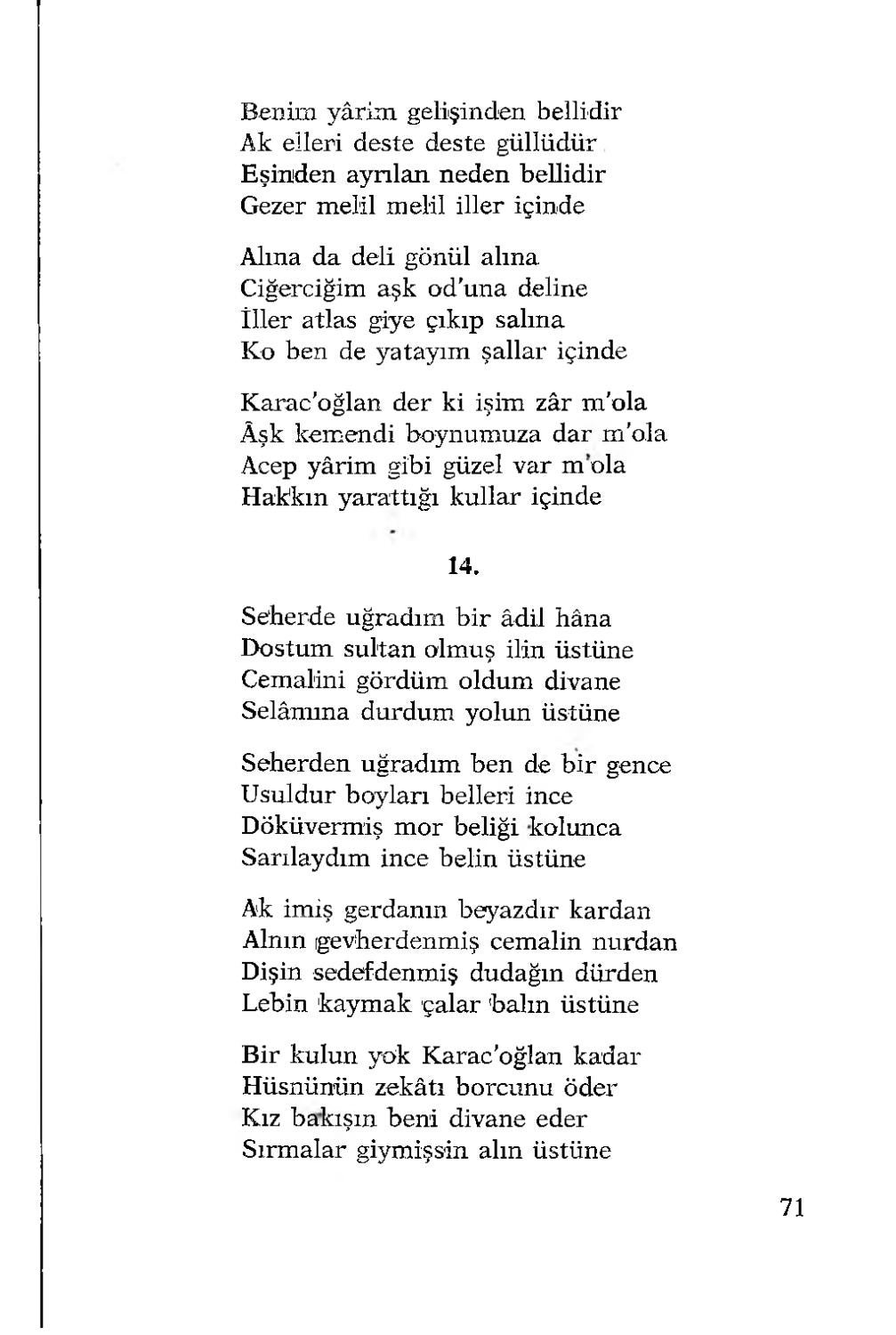 Benim yârim gelişinden bellidir
Ak elleri deste deste güllüdür
Eşinden ayrılan neden bellidir
Gezer melil melil iller içinde

Alına da deli gönül alına
Ciğerciğim aşk od'una deline
İller atlas giye çıkıp salına
Ko ben de yatayım şallar içinde

Karac'oğlan der ki işim zâr m'ola
Âşk kemendi boynumuza dar m'ola
Acep yârim gibi güzel var m'ola
Hakkın yarattığı kullar içinde

14.

Seherde uğradım bir âdil hâna
Dostum sultan olmuş ilin üstüne
Cemalini gördüm oldum divane
Selâmına durdum yolun üstüne

Seherden uğradım ben de bir gence
Usuldur boyları belleri ince
Döküvermiş mor beliği kolunca
Sarılaydım ince belin üstüne

Ak imiş gerdanın beyazdır kardan
Alnın gevherdenmiş cemalin nurdan
Dişin sedefdenmiş dudağın dürden
Lebin kaymak çalar balın üstüne

Bir kulun yok Karac'oğlan kadar
Hüsnünün zekâtı borcunu öder
Kız bakışın beni divane eder
Sırmalar giymişsin alın üstüne

71